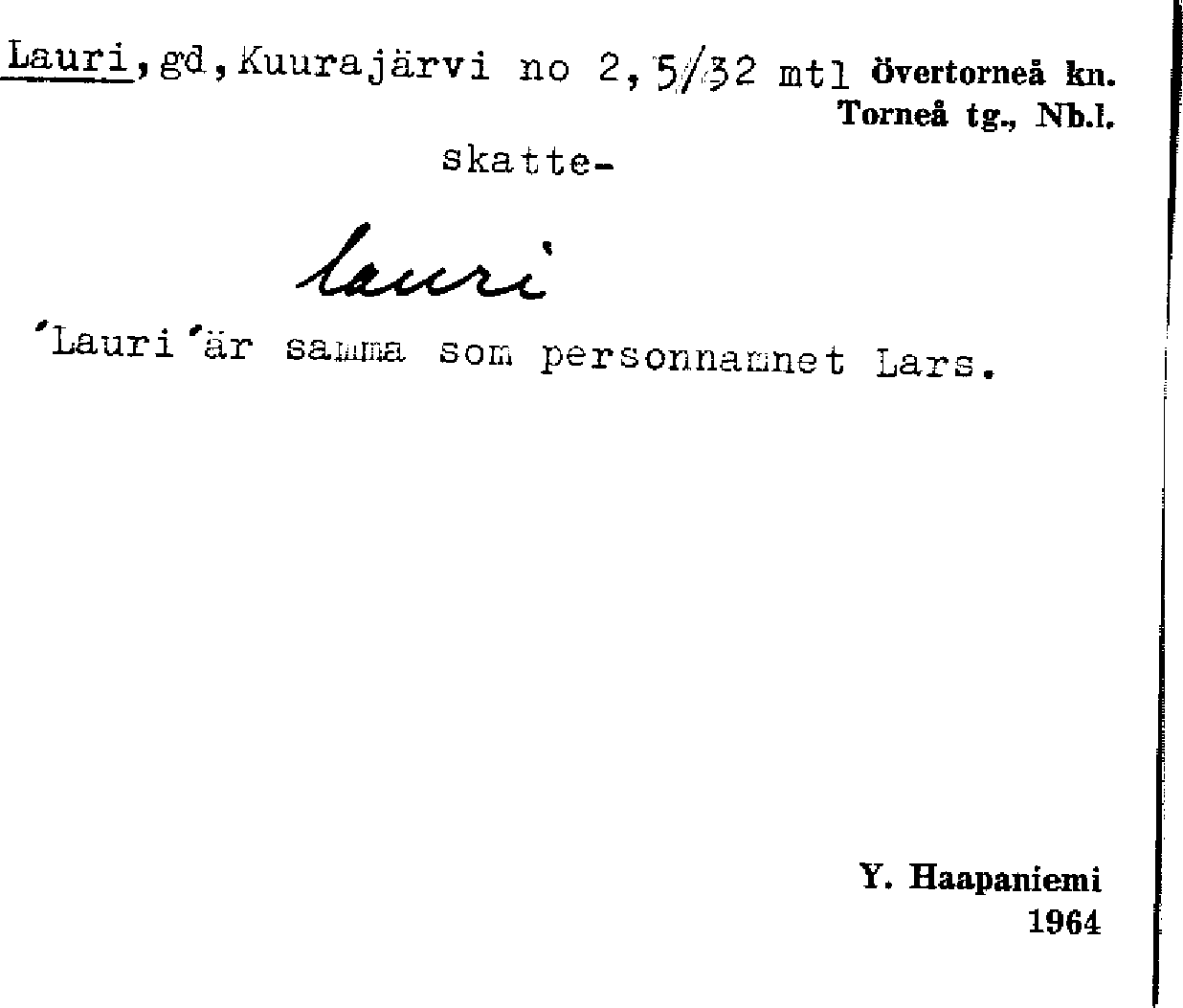 Lauri, gd, Kuurajärvi no 2, 5/32 mtl Övertorneå kn.
Torneå tg., Nb.l.

skatte-

lauri

'Lauri' är samma som personnamnet Lars.

Y. Haapaniemi
1964